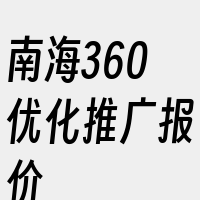 南海360优化推广报价